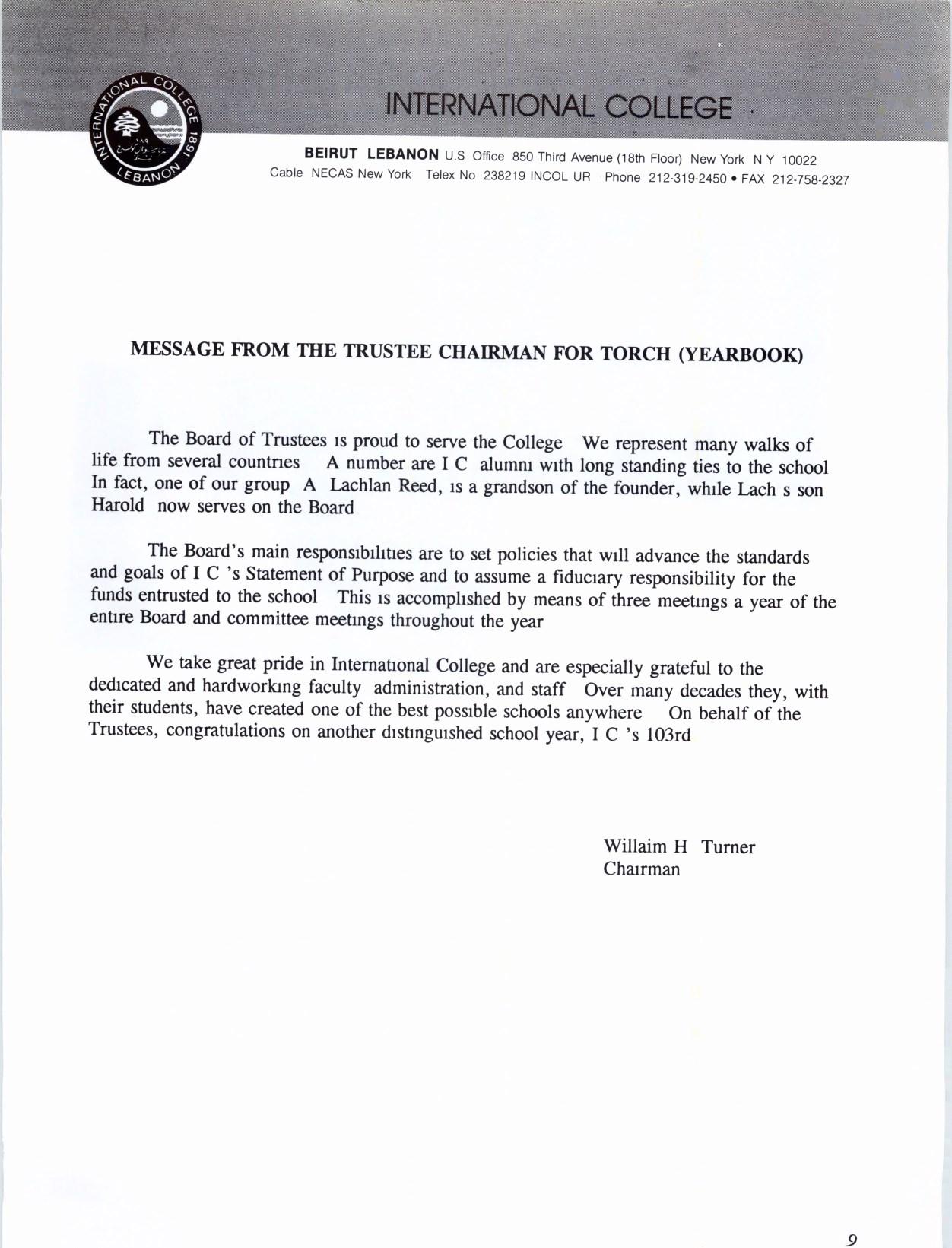 INTERNATIONAL COLLEGE 1891 LEBANON

INTERNATIONAL COLLEGE

BEIRUT LEBANON U.S Office 850 Third Avenue (18th Floor) New York N Y 10022
Cable NECAS New York Telex No 238219 INCOL UR Phone 212-319-2450 • FAX 212-758-2327

MESSAGE FROM THE TRUSTEE CHAIRMAN FOR TORCH (YEARBOOK)

The Board of Trustees is proud to serve the College We represent many walks of life from several countries A number are I C alumni with long standing ties to the school In fact, one of our group A Lachlan Reed, is a grandson of the founder, while Lach s son Harold now serves on the Board

The Board's main responsibilities are to set policies that will advance the standards and goals of I C 's Statement of Purpose and to assume a fiduciary responsibility for the funds entrusted to the school This is accomplished by means of three meetings a year of the entire Board and committee meetings throughout the year

We take great pride in International College and are especially grateful to the dedicated and hardworking faculty administration, and staff Over many decades they, with their students, have created one of the best possible schools anywhere On behalf of the Trustees, congratulations on another distinguished school year, I C 's 103rd

Willaim H Turner
Chairman

9